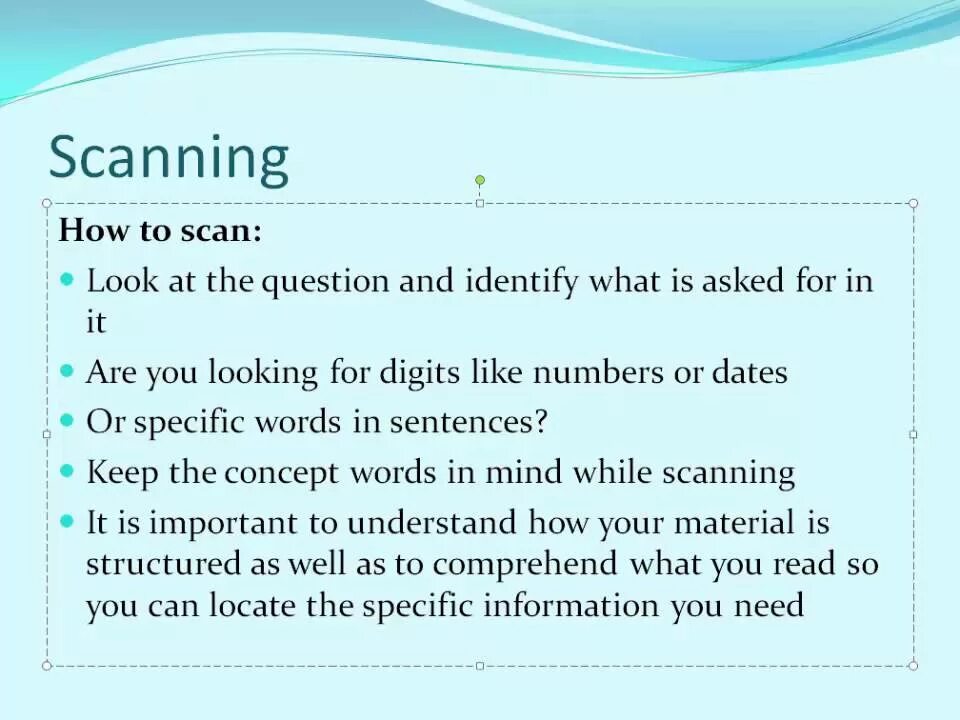 Scanning

How to scan:

• Look at the question and identify what is asked for in it
• Are you looking for digits like numbers or dates
• Or specific words in sentences?
• Keep the concept words in mind while scanning
• It is important to understand how your material is structured as well as to comprehend what you read so you can locate the specific information you need